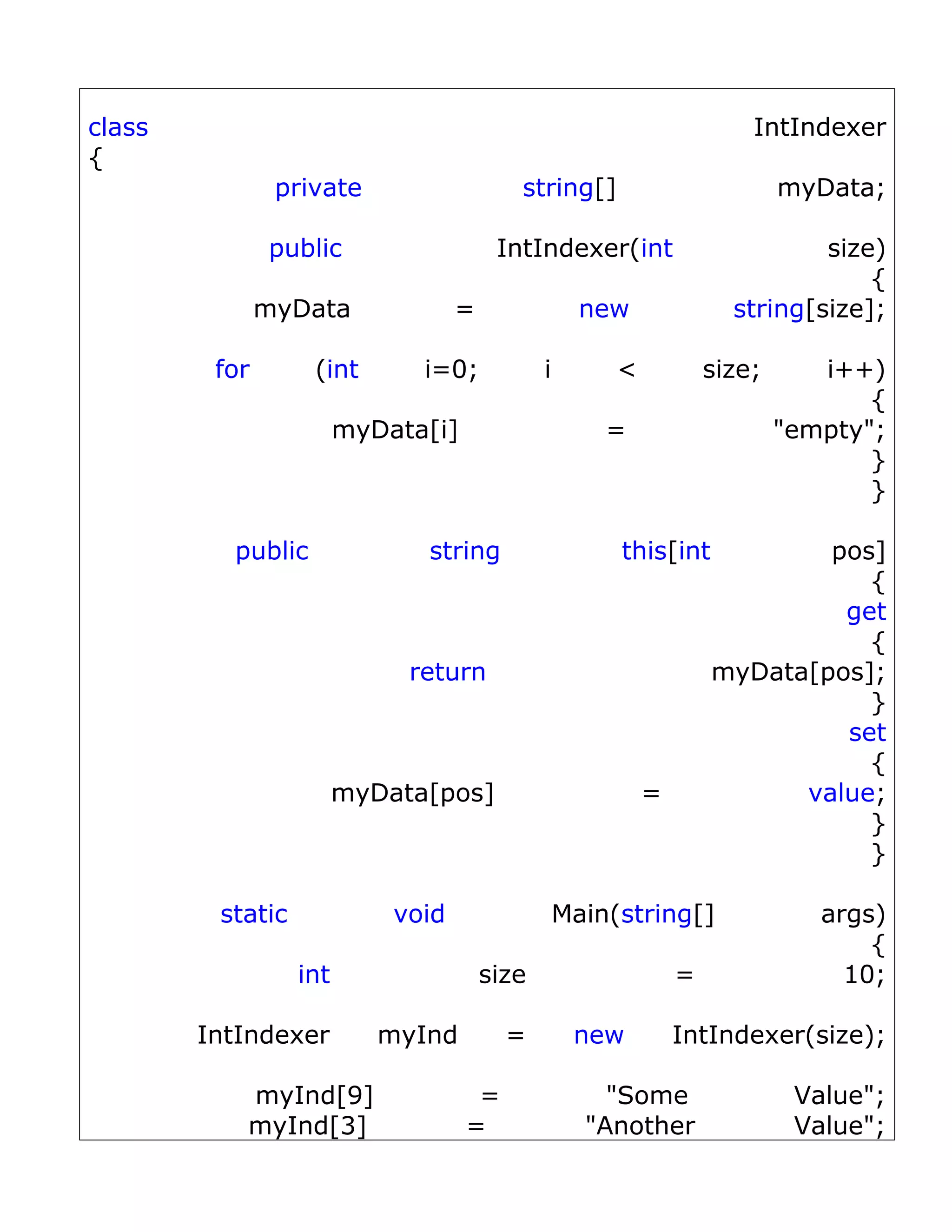 class IntIndexer
{
private string[] myData;

public IntIndexer(int size)
{
myData = new string[size];

for (int i=0; i < size; i++)
{
myData[i] = "empty";
}
}

public string this[int pos]
{
get
{
return myData[pos];
}
set
{
myData[pos] = value;
}
}

static void Main(string[] args)
{
int size = 10;

IntIndexer myInd = new IntIndexer(size);

myInd[9] = "Some Value";
myInd[3] = "Another Value";